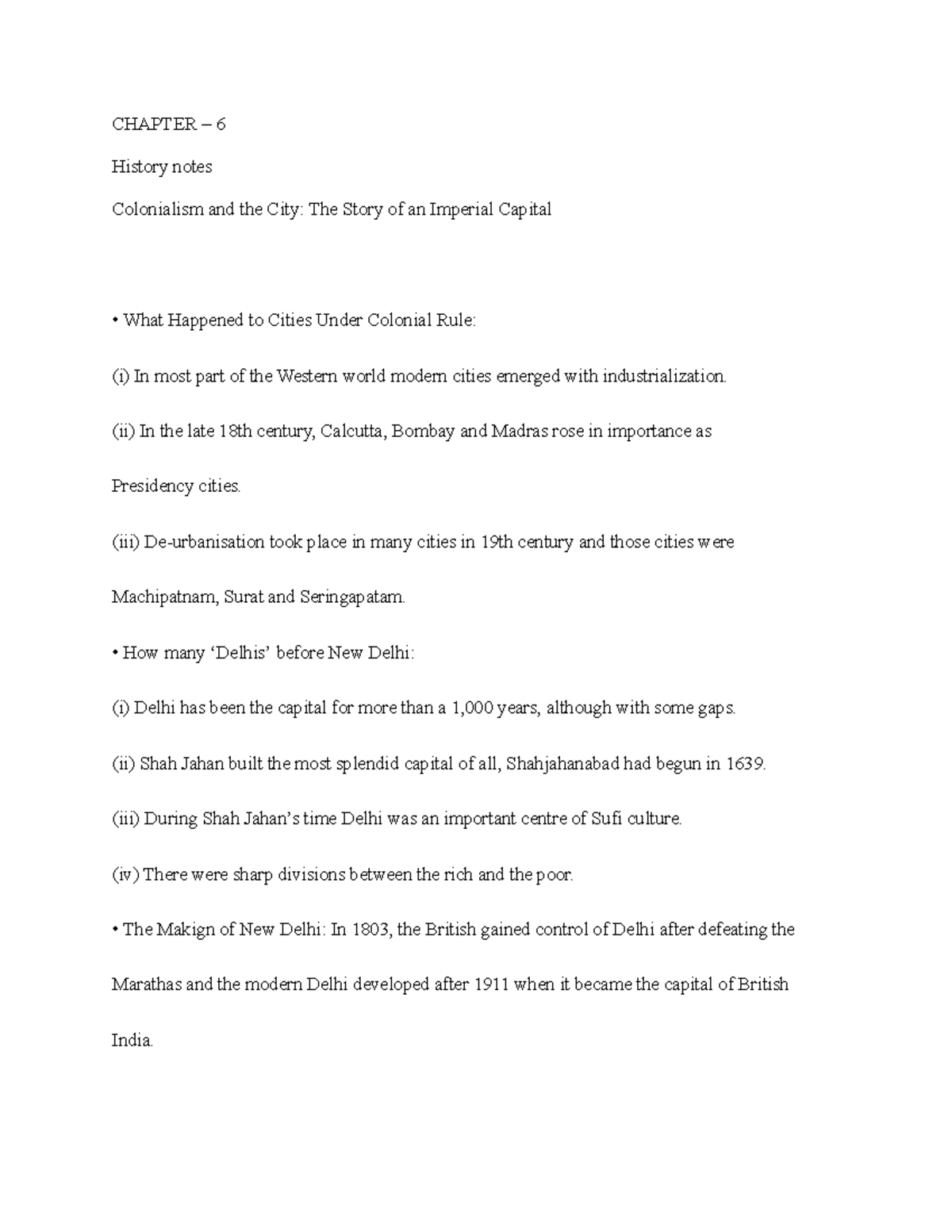 CHAPTER – 6

History notes

Colonialism and the City: The Story of an Imperial Capital

• What Happened to Cities Under Colonial Rule:

(i) In most part of the Western world modern cities emerged with industrialization.

(ii) In the late 18th century, Calcutta, Bombay and Madras rose in importance as Presidency cities.

(iii) De-urbanisation took place in many cities in 19th century and those cities were Machipatnam, Surat and Seringapatam.

• How many 'Delhis' before New Delhi:

(i) Delhi has been the capital for more than a 1,000 years, although with some gaps.

(ii) Shah Jahan built the most splendid capital of all, Shahjahanabad had begun in 1639.

(iii) During Shah Jahan's time Delhi was an important centre of Sufi culture.

(iv) There were sharp divisions between the rich and the poor.

• The Makign of New Delhi: In 1803, the British gained control of Delhi after defeating the Marathas and the modern Delhi developed after 1911 when it became the capital of British India.